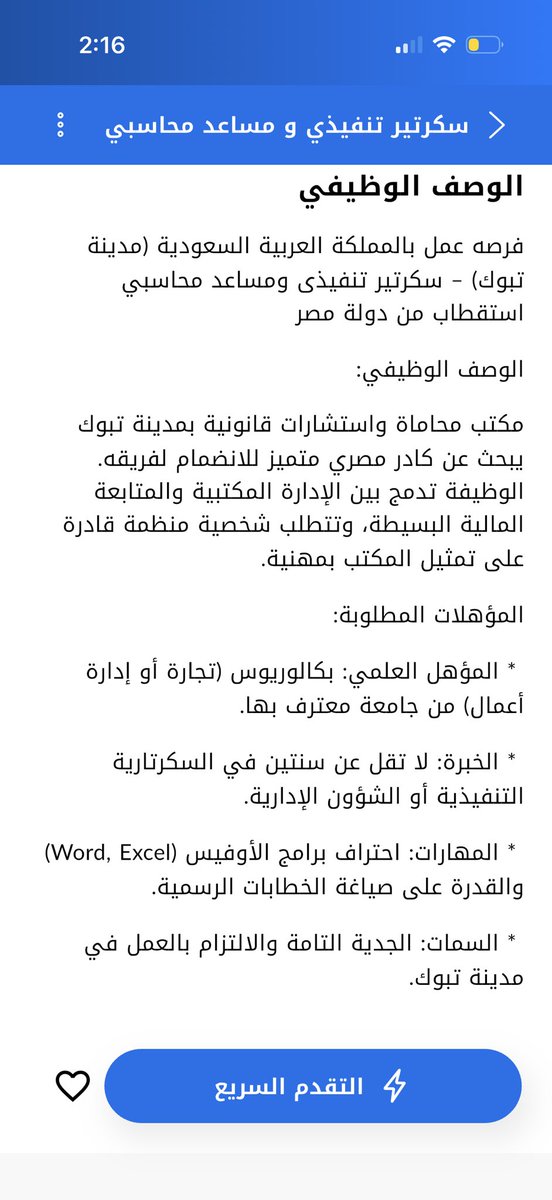 2:16

سكرتير تنفيذي و مساعد محاسبي

الوصف الوظيفي

فرصه عمل بالمملكة العربية السعودية (مدينة تبوك) - سكرتير تنفيذى ومساعد محاسبي استقطاب من دولة مصر

الوصف الوظيفي:

مكتب محاماة واستشارات قانونية بمدينة تبوك يبحث عن كادر مصري متميز للانضمام لفريقه. الوظيفة تدمج بين الإدارة المكتبية والمتابعة المالية البسيطة، وتتطلب شخصية منظمة قادرة على تمثيل المكتب بمهنية.

المؤهلات المطلوبة:

* المؤهل العلمي: بكالوريوس (تجارة أو إدارة أعمال) من جامعة معترف بها.

* الخبرة: لا تقل عن سنتين في السكرتارية التنفيذية أو الشؤون الإدارية.

* المهارات: احتراف برامج الأوفيس (Word, Excel) والقدرة على صياغة الخطابات الرسمية.

* السمات: الجدية التامة والالتزام بالعمل في مدينة تبوك.

التقدم السريع